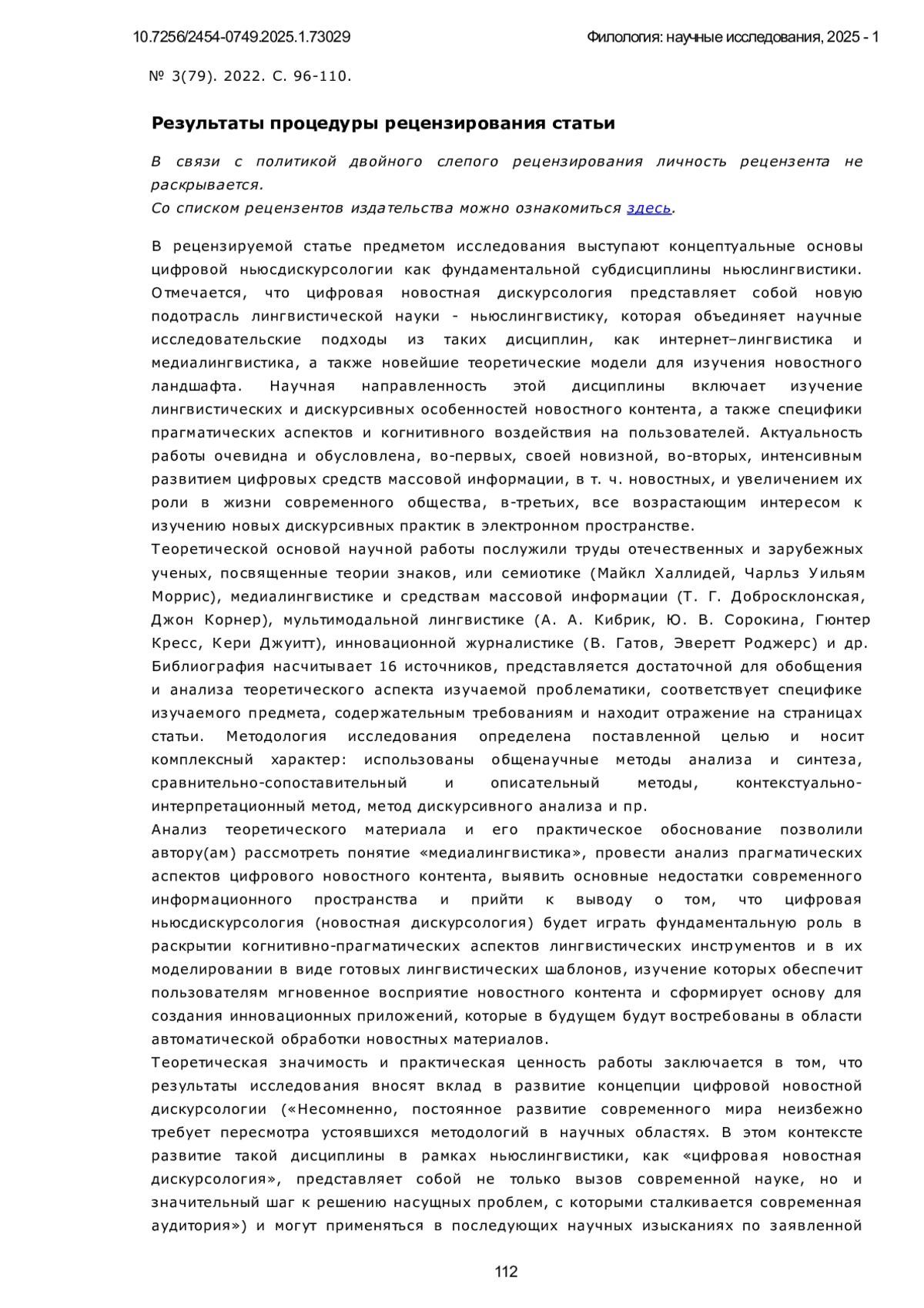 10.7256/2454-0749.2025.1.73029

Филология: научные исследования, 2025 - 1

№ 3(79). 2022. С. 96-110.

Результаты процедуры рецензирования статьи

В связи с политикой двойного слепого рецензирования личность рецензента не раскрывается.
Со списком рецензентов издательства можно ознакомиться здесь.

В рецензируемой статье предметом исследования выступают концептуальные основы цифровой ньюсдискурсологии как фундаментальной субдисциплины ньюслингвистики. Отмечается, что цифровая новостная дискурсология представляет собой новую подотрасль лингвистической науки - ньюслингвистику, которая объединяет научные исследовательские подходы из таких дисциплин, как интернет–лингвистика и медиалингвистика, а также новейшие теоретические модели для изучения новостного ландшафта. Научная направленность этой дисциплины включает изучение лингвистических и дискурсивных особенностей новостного контента, а также специфики прагматических аспектов и когнитивного воздействия на пользователей. Актуальность работы очевидна и обусловлена, во-первых, своей новизной, во-вторых, интенсивным развитием цифровых средств массовой информации, в т. ч. новостных, и увеличением их роли в жизни современного общества, в-третьих, все возрастающим интересом к изучению новых дискурсивных практик в электронном пространстве.
Теоретической основой научной работы послужили труды отечественных и зарубежных ученых, посвященные теории знаков, или семиотике (Майкл Халлидей, Чарльз Уильям Моррис), медиалингвистике и средствам массовой информации (Т. Г. Добросклонская, Джон Корнер), мультимодальной лингвистике (А. А. Кибрик, Ю. В. Сорокина, Гюнтер Кресс, Кери Джуитт), инновационной журналистике (В. Гатов, Эверетт Роджерс) и др. Библиография насчитывает 16 источников, представляется достаточной для обобщения и анализа теоретического аспекта изучаемой проблематики, соответствует специфике изучаемого предмета, содержательным требованиям и находит отражение на страницах статьи. Методология исследования определена поставленной целью и носит комплексный характер: использованы общенаучные методы анализа и синтеза, сравнительно-сопоставительный и описательный методы, контекстуально-интерпретационный метод, метод дискурсивного анализа и пр.
Анализ теоретического материала и его практическое обоснование позволили автору(ам) рассмотреть понятие «медиалингвистика», провести анализ прагматических аспектов цифрового новостного контента, выявить основные недостатки современного информационного пространства и прийти к выводу о том, что цифровая ньюсдискурсология (новостная дискурсология) будет играть фундаментальную роль в раскрытии когнитивно-прагматических аспектов лингвистических инструментов и в их моделировании в виде готовых лингвистических шаблонов, изучение которых обеспечит пользователям мгновенное восприятие новостного контента и сформирует основу для создания инновационных приложений, которые в будущем будут востребованы в области автоматической обработки новостных материалов.
Теоретическая значимость и практическая ценность работы заключается в том, что результаты исследования вносят вклад в развитие концепции цифровой новостной дискурсологии («Несомненно, постоянное развитие современного мира неизбежно требует пересмотра устоявшихся методологий в научных областях. В этом контексте развитие такой дисциплины в рамках ньюслингвистики, как «цифровая новостная дискурсология», представляет собой не только вызов современной науке, но и значительный шаг к решению насущных проблем, с которыми сталкивается современная аудитория») и могут применяться в последующих научных изысканиях по заявленной

112